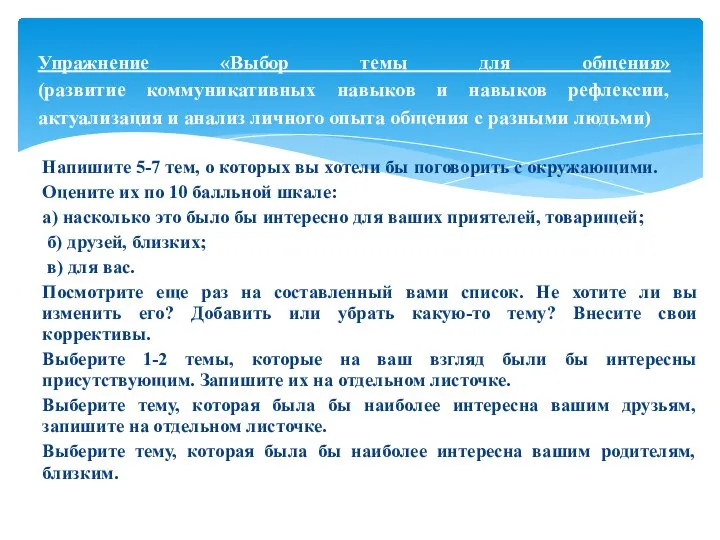 Упражнение «Выбор темы для общения» (развитие коммуникативных навыков и навыков рефлексии, актуализация и анализ личного опыта общения с разными людьми)

Напишите 5-7 тем, о которых вы хотели бы поговорить с окружающими.

Оцените их по 10 балльной шкале:

а) насколько это было бы интересно для ваших приятелей, товарищей;

б) друзей, близких;

в) для вас.

Посмотрите еще раз на составленный вами список. Не хотите ли вы изменить его? Добавить или убрать какую-то тему? Внесите свои коррективы.

Выберите 1-2 темы, которые на ваш взгляд были бы интересны присутствующим. Запишите их на отдельном листочке.

Выберите тему, которая была бы наиболее интересна вашим друзьям, запишите на отдельном листочке.

Выберите тему, которая была бы наиболее интересна вашим родителям, близким.